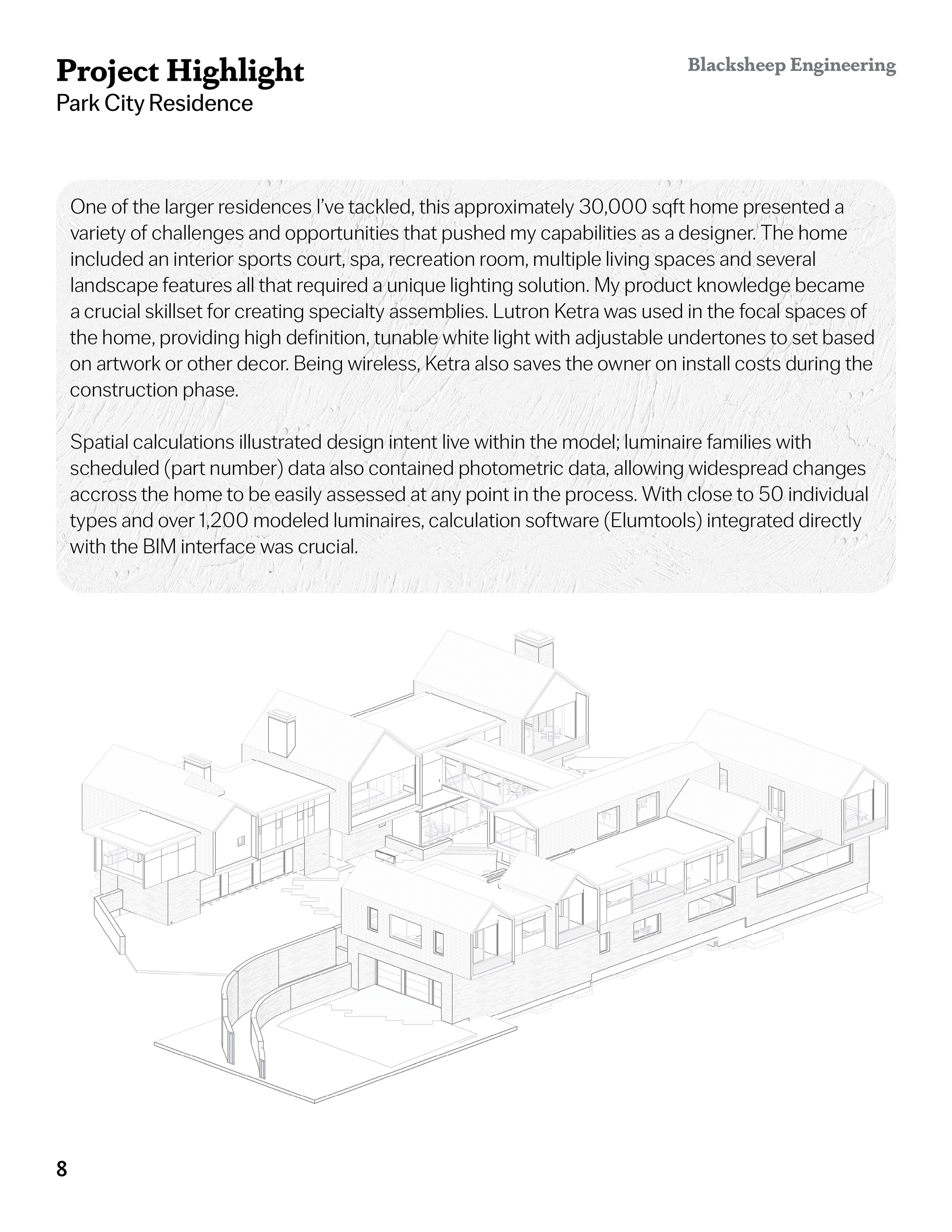 Project Highlight
Park City Residence

Blacksheep Engineering

One of the larger residences I've tackled, this approximately 30,000 sqft home presented a variety of challenges and opportunities that pushed my capabilities as a designer. The home included an interior sports court, spa, recreation room, multiple living spaces and several landscape features all that required a unique lighting solution. My product knowledge became a crucial skillset for creating specialty assemblies. Lutron Ketra was used in the focal spaces of the home, providing high definition, tunable white light with adjustable undertones to set based on artwork or other decor. Being wireless, Ketra also saves the owner on install costs during the construction phase.

Spatial calculations illustrated design intent live within the model; luminaire families with scheduled (part number) data also contained photometric data, allowing widespread changes accross the home to be easily assessed at any point in the process. With close to 50 individual types and over 1,200 modeled luminaires, calculation software (Elumtools) integrated directly with the BIM interface was crucial.

8